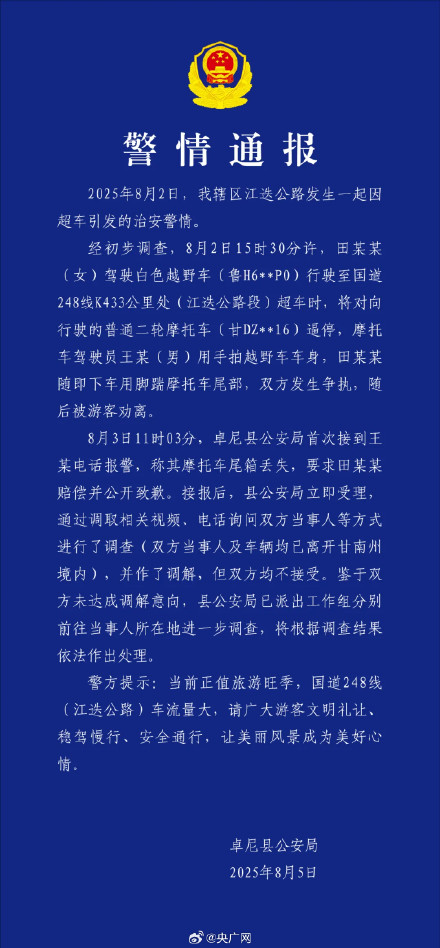 警情通报

2025年8月2日，我辖区江迭公路发生一起因超车引发的治安警情。

经初步调查，8月2日15时30分许，田某某（女）驾驶白色越野车（鲁H6**P0）行驶至国道248线K433公里处（江迭公路段）超车时，将对向行驶的普通二轮摩托车（甘DZ**16）逼停，摩托车驾驶员王某（男）用手拍越野车车身，田某某随即下车用脚踹摩托车尾部，双方发生争执，随后被游客劝离。

8月3日11时03分，卓尼县公安局首次接到王某电话报警，称其摩托车尾箱丢失，要求田某某赔偿并公开致歉。接报后，县公安局立即受理，通过调取相关视频、电话询问双方当事人等方式进行了调查（双方当事人及车辆均已离开甘南州境内），并作了调解，但双方均不接受。鉴于双方未达成调解意向，县公安局已派出工作组分别前往当事人所在地进一步调查，将根据调查结果依法作出处理。

警方提示：当前正值旅游旺季，国道248线（江迭公路）车流量大，请广大游客文明礼让、稳驾慢行、安全通行，让美丽风景成为美好心情。

卓尼县公安局
2025年8月5日

@央广网